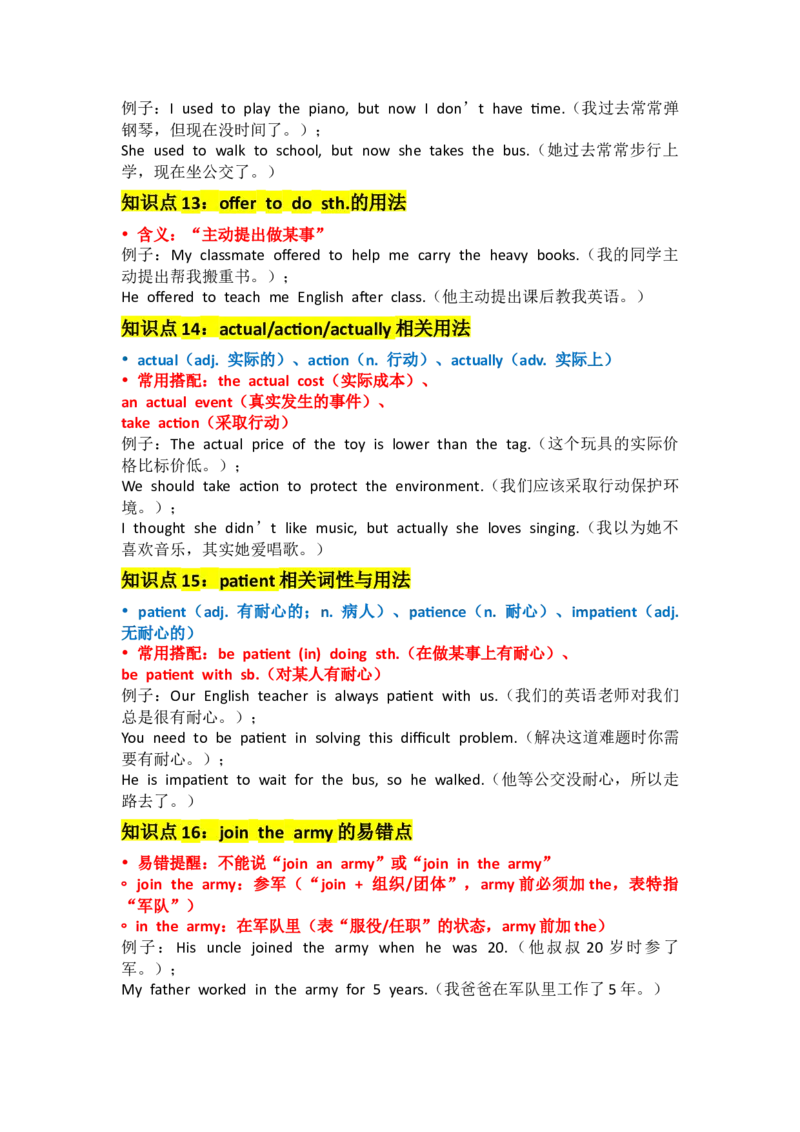 例子：I used to play the piano, but now I don't have time.（我过去常常弹钢琴，但现在没时间了。）；
She used to walk to school, but now she takes the bus.（她过去常常步行上学，现在坐公交了。）

知识点13：offer to do sth.的用法

• 含义：“主动提出做某事”
例子：My classmate offered to help me carry the heavy books.（我的同学主动提出帮我搬重书。）；
He offered to teach me English after class.（他主动提出课后教我英语。）

知识点14：actual/action/actually相关用法

• actual（adj. 实际的）、action（n. 行动）、actually（adv. 实际上）
• 常用搭配：the actual cost（实际成本）、
an actual event（真实发生的事件）、
take action（采取行动）
例子：The actual price of the toy is lower than the tag.（这个玩具的实际价格比标价低。）；
We should take action to protect the environment.（我们应该采取行动保护环境。）；
I thought she didn't like music, but actually she loves singing.（我以为她不喜欢音乐，其实她爱唱歌。）

知识点15：patient相关词性与用法

• patient（adj. 有耐心的；n. 病人）、patience（n. 耐心）、impatient（adj. 无耐心的）
• 常用搭配：be patient (in) doing sth.（在做某事上有耐心）、
be patient with sb.（对某人有耐心）
例子：Our English teacher is always patient with us.（我们的英语老师对我们总是很有耐心。）；
You need to be patient in solving this difficult problem.（解决这道难题时你需要有耐心。）；
He is impatient to wait for the bus, so he walked.（他等公交没耐心，所以走路去了。）

知识点16：join the army的易错点

• 易错提醒：不能说“join an army”或“join in the army”
◦ join the army：参军（“join + 组织/团体”，army前必须加the，表特指“军队”）
◦ in the army：在军队里（表“服役/任职”的状态，army前加the）
例子：His uncle joined the army when he was 20.（他叔叔20岁时参了军。）；
My father worked in the army for 5 years.（我爸爸在军队里工作了5年。）